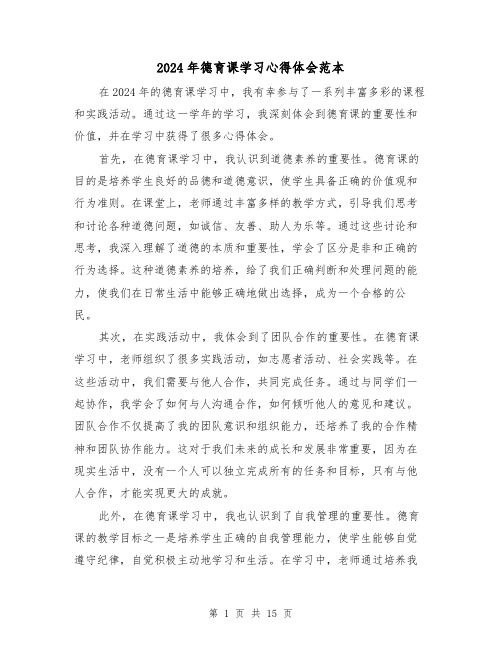 2024年德育课学习心得体会范本

在2024年的德育课学习中，我有幸参与了一系列丰富多彩的课程和实践活动。通过这一学年的学习，我深刻体会到德育课的重要性和价值，并在学习中获得了很多心得体会。

首先，在德育课学习中，我认识到道德素养的重要性。德育课的目的是培养学生良好的品德和道德意识，使学生具备正确的价值观和行为准则。在课堂上，老师通过丰富多样的教学方式，引导我们思考和讨论各种道德问题，如诚信、友善、助人为乐等。通过这些讨论和思考，我深入理解了道德的本质和重要性，学会了区分是非和正确的行为选择。这种道德素养的培养，给了我们正确判断和处理问题的能力，使我们在日常生活中能够正确地做出选择，成为一个合格的公民。

其次，在实践活动中，我体会到了团队合作的重要性。在德育课学习中，老师组织了很多实践活动，如志愿者活动、社会实践等。在这些活动中，我们需要与他人合作，共同完成任务。通过与同学们一起协作，我学会了如何与人沟通合作，如何倾听他人的意见和建议。团队合作不仅提高了我的团队意识和组织能力，还培养了我的合作精神和团队协作能力。这对于我们未来的成长和发展非常重要，因为在现实生活中，没有一个人可以独立完成所有的任务和目标，只有与他人合作，才能实现更大的成就。

此外，在德育课学习中，我也认识到了自我管理的重要性。德育课的教学目标之一是培养学生正确的自我管理能力，使学生能够自觉遵守纪律，自觉积极主动地学习和生活。在学习中，老师通过培养我

第 1 页 共 15 页